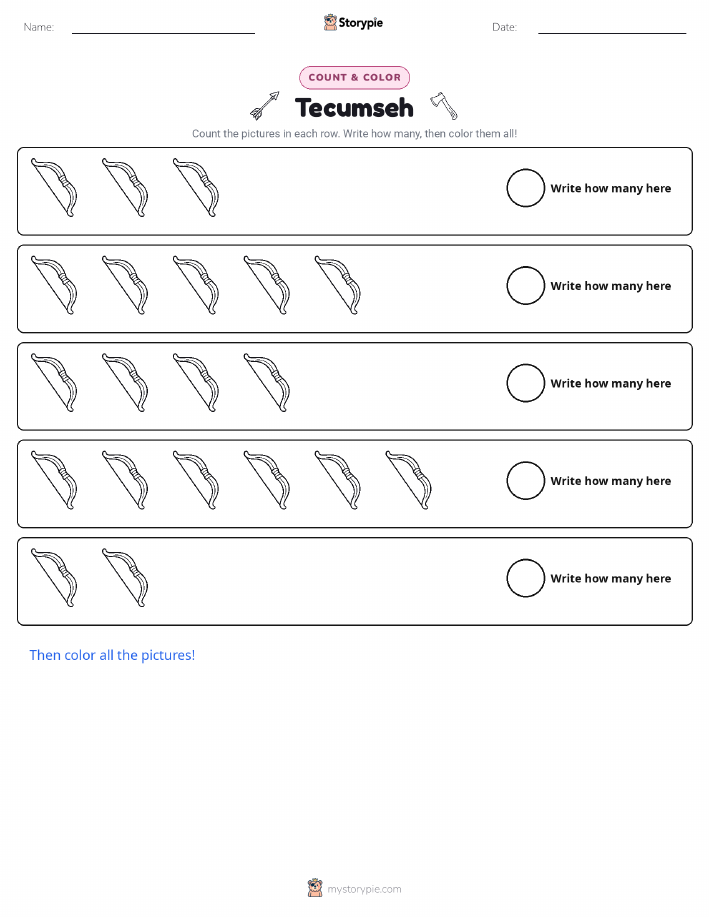 Name: ____ Storypie Date: ____

COUNT & COLOR

Tecumseh

Count the pictures in each row. Write how many, then color them all!

Write how many here

Write how many here

Write how many here

Write how many here

Write how many here

Then color all the pictures!

mystorypie.com